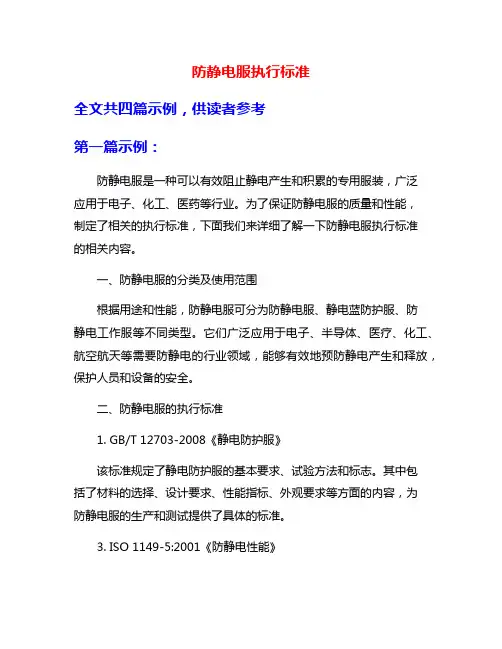 防静电服执行标准

全文共四篇示例，供读者参考

第一篇示例：

防静电服是一种可以有效阻止静电产生和积累的专用服装，广泛应用于电子、化工、医药等行业。为了保证防静电服的质量和性能，制定了相关的执行标准，下面我们来详细了解一下防静电服执行标准的相关内容。

一、防静电服的分类及使用范围

根据用途和性能，防静电服可分为防静电服、静电蓝防护服、防静电工作服等不同类型。它们广泛应用于电子、半导体、医疗、化工、航空航天等需要防静电的行业领域，能够有效地预防静电产生和释放，保护人员和设备的安全。

二、防静电服的执行标准

1. GB/T 12703-2008《静电防护服》

该标准规定了静电防护服的基本要求、试验方法和标志。其中包括了材料的选择、设计要求、性能指标、外观要求等方面的内容，为防静电服的生产和测试提供了具体的标准。

3. ISO 1149-5:2001《防静电性能》